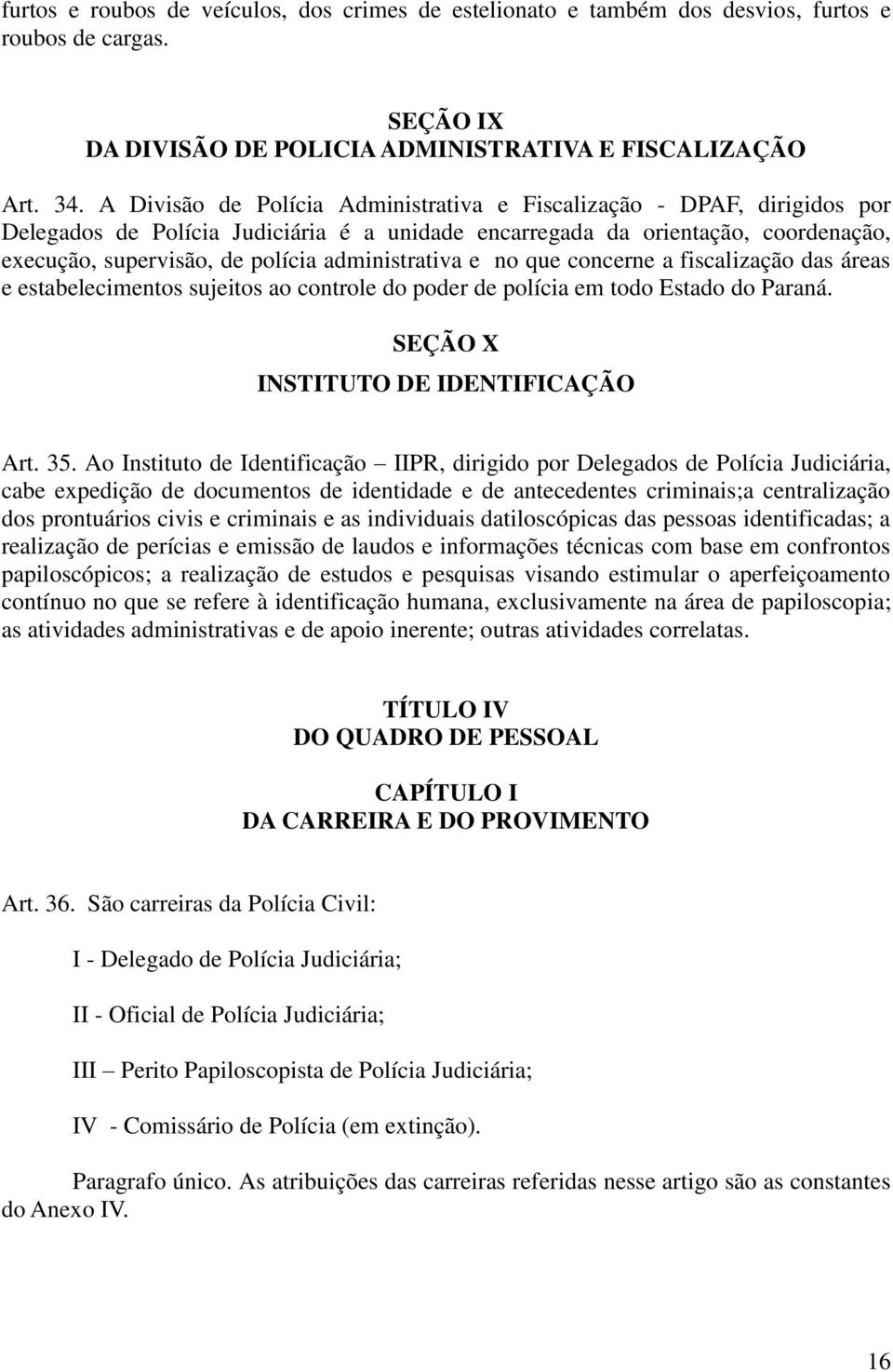 furtos e roubos de veículos, dos crimes de estelionato e também dos desvios, furtos e roubos de cargas.

SEÇÃO IX
DA DIVISÃO DE POLICIA ADMINISTRATIVA E FISCALIZAÇÃO

Art. 34. A Divisão de Polícia Administrativa e Fiscalização - DPAF, dirigidos por Delegados de Polícia Judiciária é a unidade encarregada da orientação, coordenação, execução, supervisão, de polícia administrativa e no que concerne a fiscalização das áreas e estabelecimentos sujeitos ao controle do poder de polícia em todo Estado do Paraná.

SEÇÃO X
INSTITUTO DE IDENTIFICAÇÃO

Art. 35. Ao Instituto de Identificação – IIPR, dirigido por Delegados de Polícia Judiciária, cabe expedição de documentos de identidade e de antecedentes criminais;a centralização dos prontuários civis e criminais e as individuais datiloscópicas das pessoas identificadas; a realização de perícias e emissão de laudos e informações técnicas com base em confrontos papiloscópicos; a realização de estudos e pesquisas visando estimular o aperfeiçoamento contínuo no que se refere à identificação humana, exclusivamente na área de papiloscopia; as atividades administrativas e de apoio inerente; outras atividades correlatas.

TÍTULO IV
DO QUADRO DE PESSOAL

CAPÍTULO I
DA CARREIRA E DO PROVIMENTO

Art. 36. São carreiras da Polícia Civil:

I - Delegado de Polícia Judiciária;

II - Oficial de Polícia Judiciária;

III – Perito Papiloscopista de Polícia Judiciária;

IV - Comissário de Polícia (em extinção).

Paragrafo único. As atribuições das carreiras referidas nesse artigo são as constantes do Anexo IV.

16